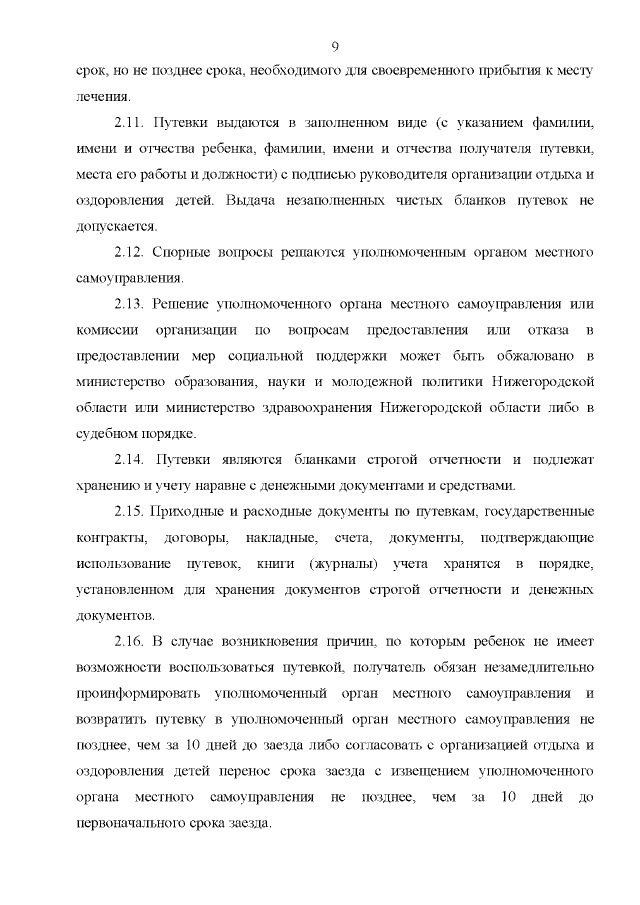 9

срок, но не позднее срока, необходимого для своевременного прибытия к месту лечения.

2.11. Путевки выдаются в заполненном виде (с указанием фамилии, имени и отчества ребенка, фамилии, имени и отчества получателя путевки, места его работы и должности) с подписью руководителя организации отдыха и оздоровления детей. Выдача незаполненных чистых бланков путевок не допускается.

2.12. Спорные вопросы решаются уполномоченным органом местного самоуправления.

2.13. Решение уполномоченного органа местного самоуправления или комиссии организации по вопросам предоставления или отказа в предоставлении мер социальной поддержки может быть обжаловано в министерство образования, науки и молодежной политики Нижегородской области или министерство здравоохранения Нижегородской области либо в судебном порядке.

2.14. Путевки являются бланками строгой отчетности и подлежат хранению и учету наравне с денежными документами и средствами.

2.15. Приходные и расходные документы по путевкам, государственные контракты, договоры, накладные, счета, документы, подтверждающие использование путевок, книги (журналы) учета хранятся в порядке, установленном для хранения документов строгой отчетности и денежных документов.

2.16. В случае возникновения причин, по которым ребенок не имеет возможности воспользоваться путевкой, получатель обязан незамедлительно проинформировать уполномоченный орган местного самоуправления и возвратить путевку в уполномоченный орган местного самоуправления не позднее, чем за 10 дней до заезда либо согласовать с организацией отдыха и оздоровления детей перенос срока заезда с извещением уполномоченного органа местного самоуправления не позднее, чем за 10 дней до первоначального срока заезда.